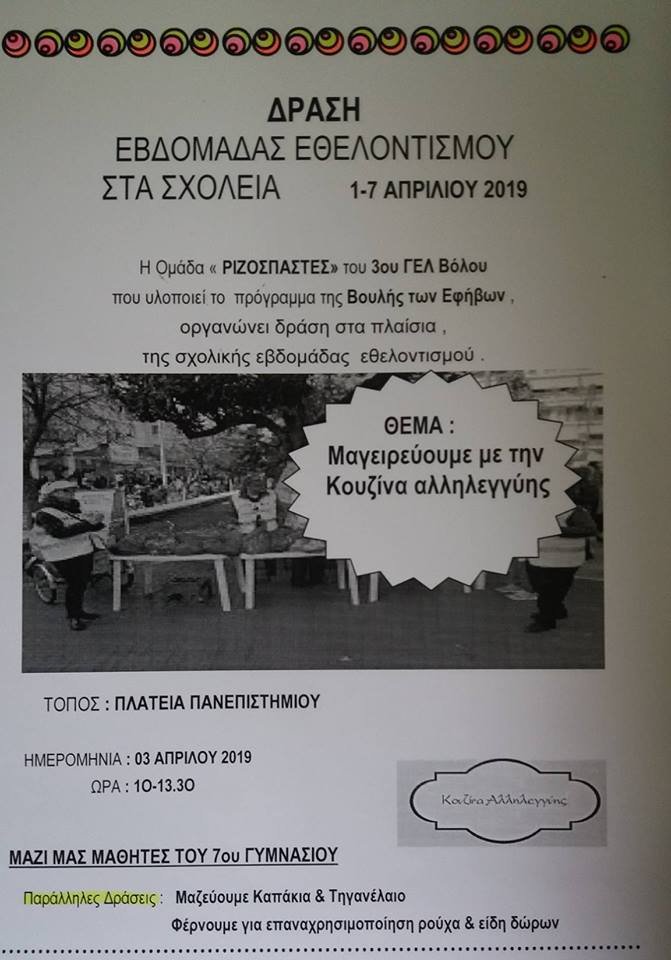 ΔΡΑΣΗ
ΕΒΔΟΜΑΔΑΣ ΕΘΕΛΟΝΤΙΣΜΟΥ
ΣΤΑ ΣΧΟΛΕΙΑ 1-7 ΑΠΡΙΛΙΟΥ 2019

Η Ομάδα « ΡΙΖΟΣΠΑΣΤΕΣ» του 3ου ΓΕΛ Βόλου που υλοποιεί το πρόγραμμα της Βουλής των Εφήβων , οργανώνει δράση στα πλαίσια , της σχολικής εβδομάδας εθελοντισμού .

ΘΕΜΑ :
Μαγειρεύουμε με την Κουζίνα αλληλεγγύης

ΤΟΠΟΣ : ΠΛΑΤΕΙΑ ΠΑΝΕΠΙΣΤΗΜΙΟΥ

ΗΜΕΡΟΜΗΝΙΑ : 03 ΑΠΡΙΛΟΥ 2019
ΩΡΑ : 10-13.30

Κουζίνα Αλληλεγγύης

ΜΑΖΙ ΜΑΣ ΜΑΘΗΤΕΣ ΤΟΥ 7ου ΓΥΜΝΑΣΙΟΥ

Παράλληλες Δράσεις : Μαζεύουμε Καπάκια & Τηγανέλαιο
Φέρνουμε για επαναχρησιμοποίηση ρούχα & είδη δώρων